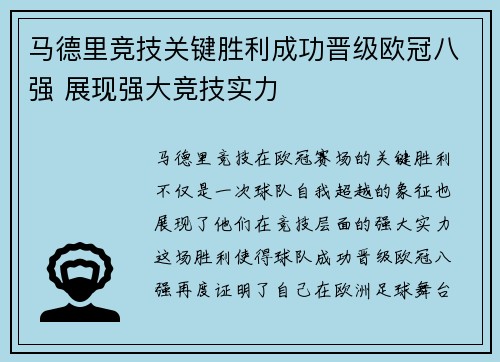 马德里竞技关键胜利成功晋级欧冠八强 展现强大竞技实力

马德里竞技在欧冠赛场的关键胜利不仅是一次球队自我超越的象征也展现了他们在竞技层面的强大实力这场胜利使得球队成功晋级欧冠八强再度证明了自己在欧洲足球舞台